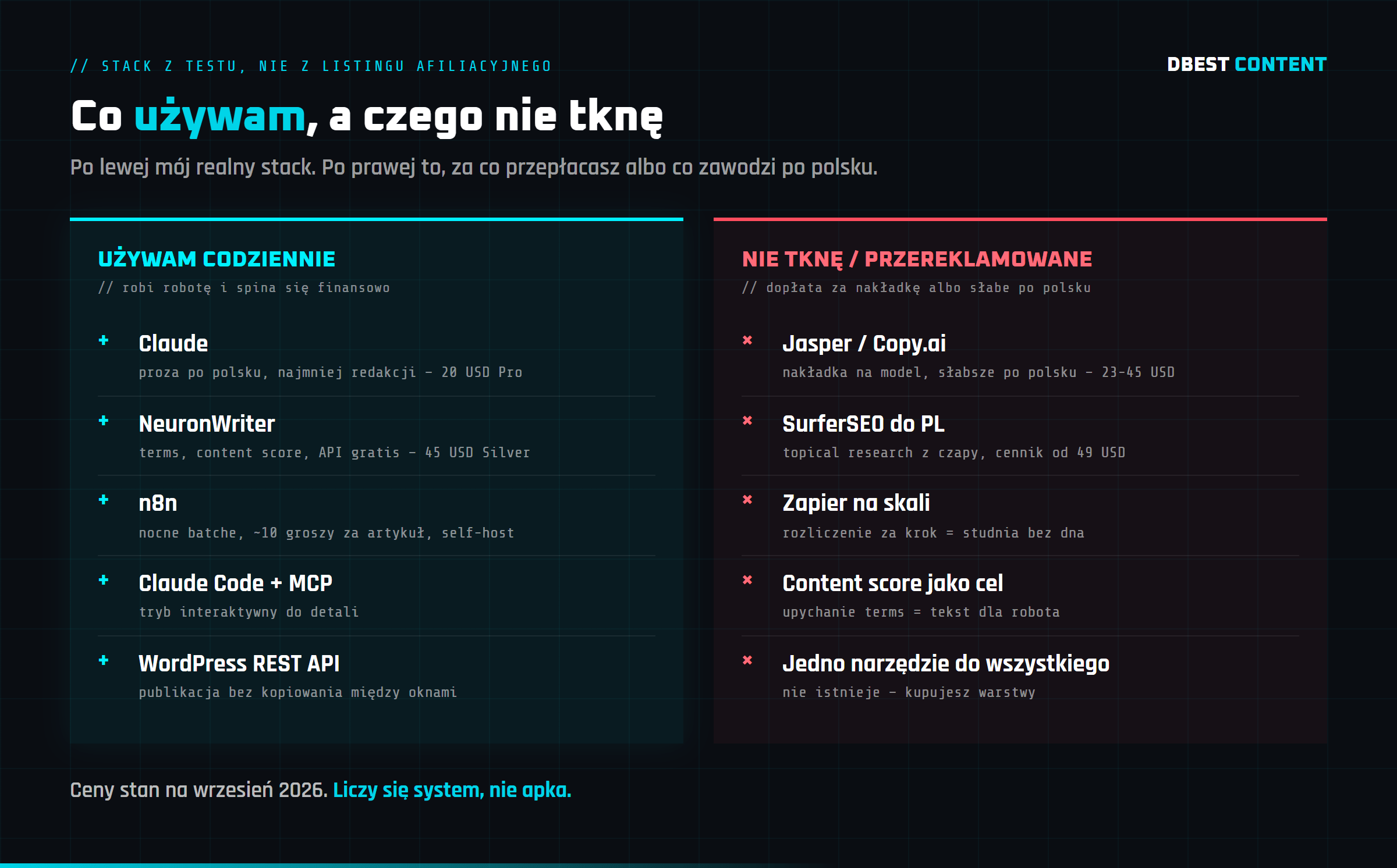 // STACK Z TESTU, NIE Z LISTINGU AFILIACYJNEGO

DBEST CONTENT

Co używam, a czego nie tknę

Po lewej mój realny stack. Po prawej to, za co przepłacasz albo co zawodzi po polsku.

UŻYWAM CODZIENNIE
// robi robotę i spina się finansowo

+ Claude
proza po polsku, najmniej redakcji – 20 USD Pro

+ NeuronWriter
terms, content score, API gratis – 45 USD Silver

+ n8n
nocne batche, ~10 groszy za artykuł, self-host

+ Claude Code + MCP
tryb interaktywny do detali

+ WordPress REST API
publikacja bez kopiowania między oknami

NIE TKNĘ / PRZEREKLAMOWANE
// dopłata za nakładkę albo słabe po polsku

× Jasper / Copy.ai
nakładka na model, słabsze po polsku – 23-45 USD

× SurferSEO do PL
topical research z czapy, cennik od 49 USD

× Zapier na skali
rozliczenie za krok = studnia bez dna

× Content score jako cel
upychanie terms = tekst dla robota

× Jedno narzędzie do wszystkiego
nie istnieje – kupujesz warstwy

Ceny stan na wrzesień 2026. Liczy się system, nie apka.